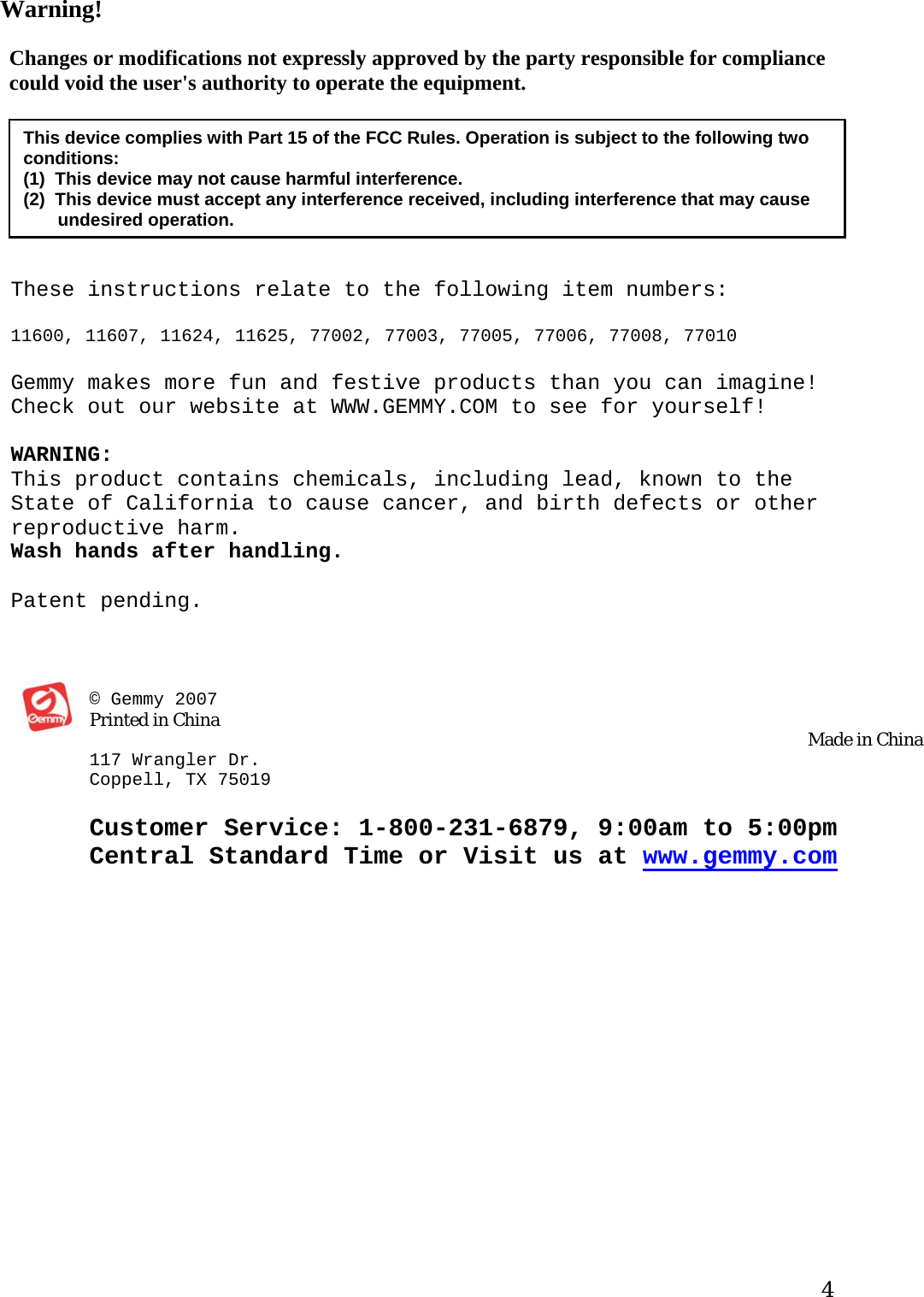 Warning!

Changes or modifications not expressly approved by the party responsible for compliance could void the user's authority to operate the equipment.

This device complies with Part 15 of the FCC Rules. Operation is subject to the following two conditions:
(1) This device may not cause harmful interference.
(2) This device must accept any interference received, including interference that may cause undesired operation.

These instructions relate to the following item numbers:

11600, 11607, 11624, 11625, 77002, 77003, 77005, 77006, 77008, 77010

Gemmy makes more fun and festive products than you can imagine! Check out our website at WWW.GEMMY.COM to see for yourself!

WARNING:
This product contains chemicals, including lead, known to the State of California to cause cancer, and birth defects or other reproductive harm.
Wash hands after handling.

Patent pending.

Gemmy

© Gemmy 2007
Printed in China

Made in China

117 Wrangler Dr.
Coppell, TX 75019

Customer Service: 1-800-231-6879, 9:00am to 5:00pm Central Standard Time or Visit us at www.gemmy.com

4